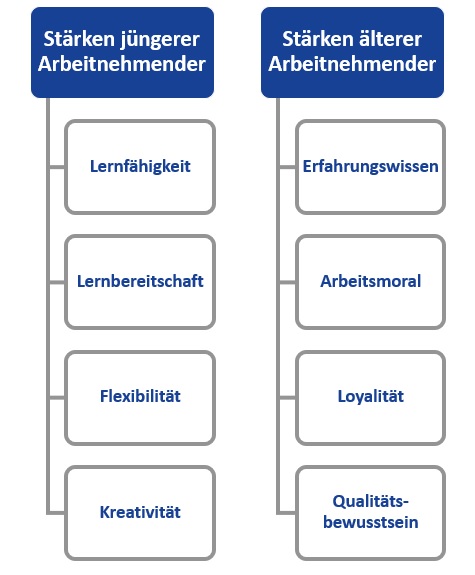 Stärken jüngerer Arbeitnehmender

Lernfähigkeit

Lernbereitschaft

Flexibilität

Kreativität

Stärken älterer Arbeitnehmender

Erfahrungswissen

Arbeitsmoral

Loyalität

Qualitätsbewusstsein